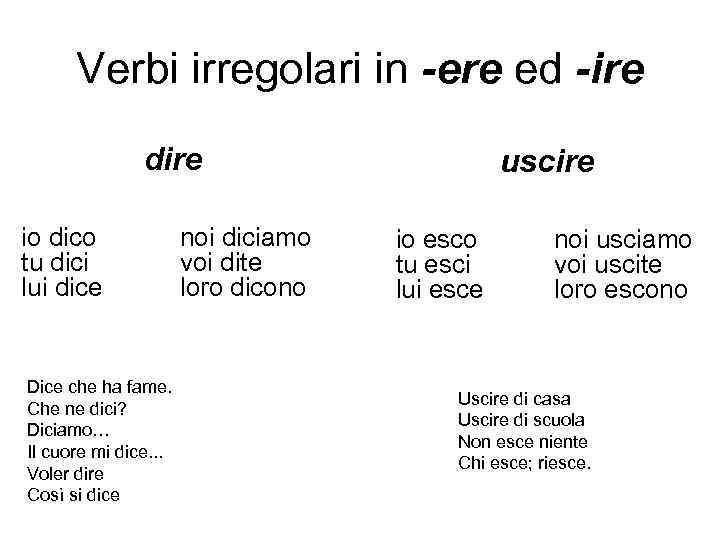 Verbi irregolari in -ere ed -ire

dire

io dico
tu dici
lui dice

noi diciamo
voi dite
loro dicono

Dice che ha fame.
Che ne dici?
Diciamo...
Il cuore mi dice...
Voler dire
Cosi si dice

uscire

io esco
tu esci
lui esce

noi usciamo
voi uscite
loro escono

Uscire di casa
Uscire di scuola
Non esce niente
Chi esce; riesce.